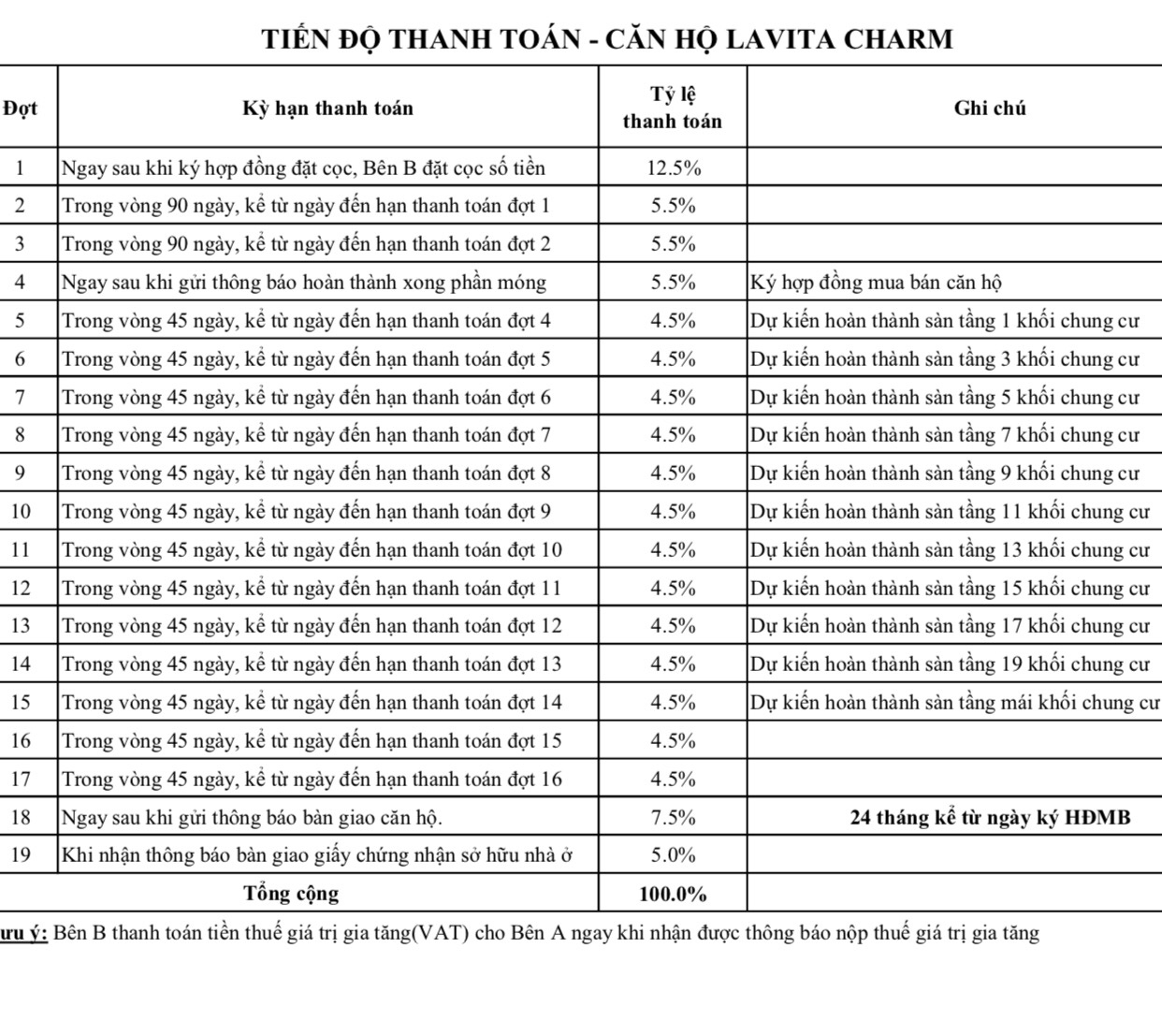 TIẾN ĐỘ THANH TOÁN - CĂN HỘ LAVITA CHARM

| Đợt | Kỳ hạn thanh toán | Tỷ lệ thanh toán | Ghi chú |
|---|---|---|---|
| 1 | Ngay sau khi ký hợp đồng đặt cọc, Bên B đặt cọc số tiền | 12.5% | |
| 2 | Trong vòng 90 ngày, kể từ ngày đến hạn thanh toán đợt 1 | 5.5% | |
| 3 | Trong vòng 90 ngày, kể từ ngày đến hạn thanh toán đợt 2 | 5.5% | |
| 4 | Ngay sau khi gửi thông báo hoàn thành xong phần móng | 5.5% | Ký hợp đồng mua bán căn hộ |
| 5 | Trong vòng 45 ngày, kể từ ngày đến hạn thanh toán đợt 4 | 4.5% | Dự kiến hoàn thành sàn tầng 1 khối chung cư |
| 6 | Trong vòng 45 ngày, kể từ ngày đến hạn thanh toán đợt 5 | 4.5% | Dự kiến hoàn thành sàn tầng 3 khối chung cư |
| 7 | Trong vòng 45 ngày, kể từ ngày đến hạn thanh toán đợt 6 | 4.5% | Dự kiến hoàn thành sàn tầng 5 khối chung cư |
| 8 | Trong vòng 45 ngày, kể từ ngày đến hạn thanh toán đợt 7 | 4.5% | Dự kiến hoàn thành sàn tầng 7 khối chung cư |
| 9 | Trong vòng 45 ngày, kể từ ngày đến hạn thanh toán đợt 8 | 4.5% | Dự kiến hoàn thành sàn tầng 9 khối chung cư |
| 10 | Trong vòng 45 ngày, kể từ ngày đến hạn thanh toán đợt 9 | 4.5% | Dự kiến hoàn thành sàn tầng 11 khối chung cư |
| 11 | Trong vòng 45 ngày, kể từ ngày đến hạn thanh toán đợt 10 | 4.5% | Dự kiến hoàn thành sàn tầng 13 khối chung cư |
| 12 | Trong vòng 45 ngày, kể từ ngày đến hạn thanh toán đợt 11 | 4.5% | Dự kiến hoàn thành sàn tầng 15 khối chung cư |
| 13 | Trong vòng 45 ngày, kể từ ngày đến hạn thanh toán đợt 12 | 4.5% | Dự kiến hoàn thành sàn tầng 17 khối chung cư |
| 14 | Trong vòng 45 ngày, kể từ ngày đến hạn thanh toán đợt 13 | 4.5% | Dự kiến hoàn thành sàn tầng 19 khối chung cư |
| 15 | Trong vòng 45 ngày, kể từ ngày đến hạn thanh toán đợt 14 | 4.5% | Dự kiến hoàn thành sàn tầng mái khối chung cư |
| 16 | Trong vòng 45 ngày, kể từ ngày đến hạn thanh toán đợt 15 | 4.5% | |
| 17 | Trong vòng 45 ngày, kể từ ngày đến hạn thanh toán đợt 16 | 4.5% | |
| 18 | Ngay sau khi gửi thông báo bàn giao căn hộ. | 7.5% | 24 tháng kể từ ngày ký HĐMB |
| 19 | Khi nhận thông báo bàn giao giấy chứng nhận sở hữu nhà ở | 5.0% | |
| | Tổng cộng | 100.0% | |

ưu ý: Bên B thanh toán tiền thuế giá trị gia tăng(VAT) cho Bên A ngay khi nhận được thông báo nộp thuế giá trị gia tăng